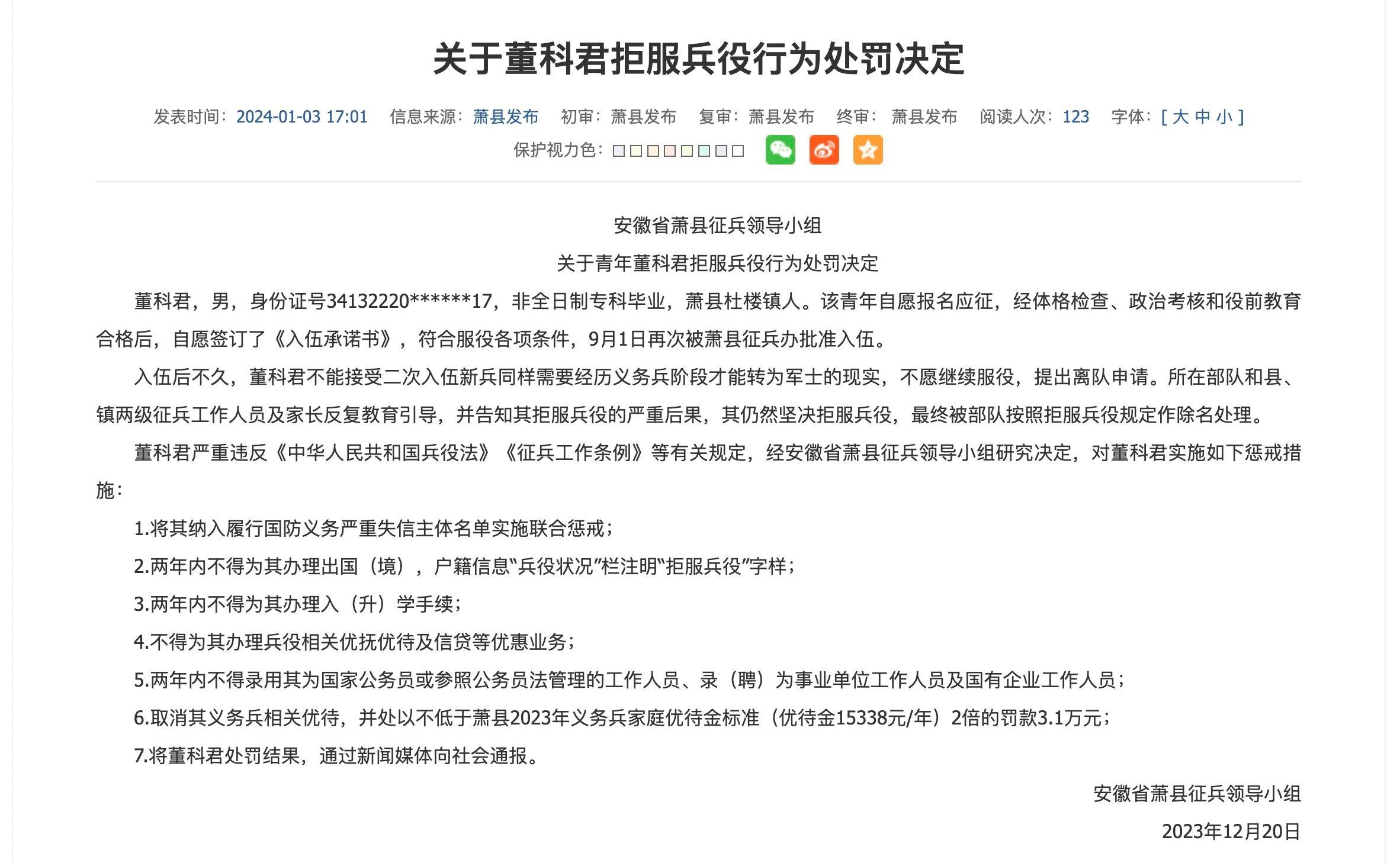 关于董科君拒服兵役行为处罚决定

发表时间：2024-01-03 17:01　信息来源：萧县发布　初审：萧县发布　复审：萧县发布　终审：萧县发布　阅读人次：123　字体：[ 大 中 小 ]

保护视力色：

安徽省萧县征兵领导小组

关于青年董科君拒服兵役行为处罚决定

董科君，男，身份证号34132220******17，非全日制专科毕业，萧县杜楼镇人。该青年自愿报名应征，经体格检查、政治考核和役前教育合格后，自愿签订了《入伍承诺书》，符合服役各项条件，9月1日再次被萧县征兵办批准入伍。

入伍后不久，董科君不能接受二次入伍新兵同样需要经历义务兵阶段才能转为军士的现实，不愿继续服役，提出离队申请。所在部队和县、镇两级征兵工作人员及家长反复教育引导，并告知其拒服兵役的严重后果，其仍然坚决拒服兵役，最终被部队按照拒服兵役规定作除名处理。

董科君严重违反《中华人民共和国兵役法》《征兵工作条例》等有关规定，经安徽省萧县征兵领导小组研究决定，对董科君实施如下惩戒措施：

1.将其纳入履行国防义务严重失信主体名单实施联合惩戒；

2.两年内不得为其办理出国（境），户籍信息“兵役状况”栏注明“拒服兵役”字样；

3.两年内不得为其办理入（升）学手续；

4.不得为其办理兵役相关优抚优待及信贷等优惠业务；

5.两年内不得录用其为国家公务员或参照公务员法管理的工作人员、录（聘）为事业单位工作人员及国有企业工作人员；

6.取消其义务兵相关优待，并处以不低于萧县2023年义务兵家庭优待金标准（优待金15338元/年）2倍的罚款3.1万元；

7.将董科君处罚结果，通过新闻媒体向社会通报。

安徽省萧县征兵领导小组

2023年12月20日